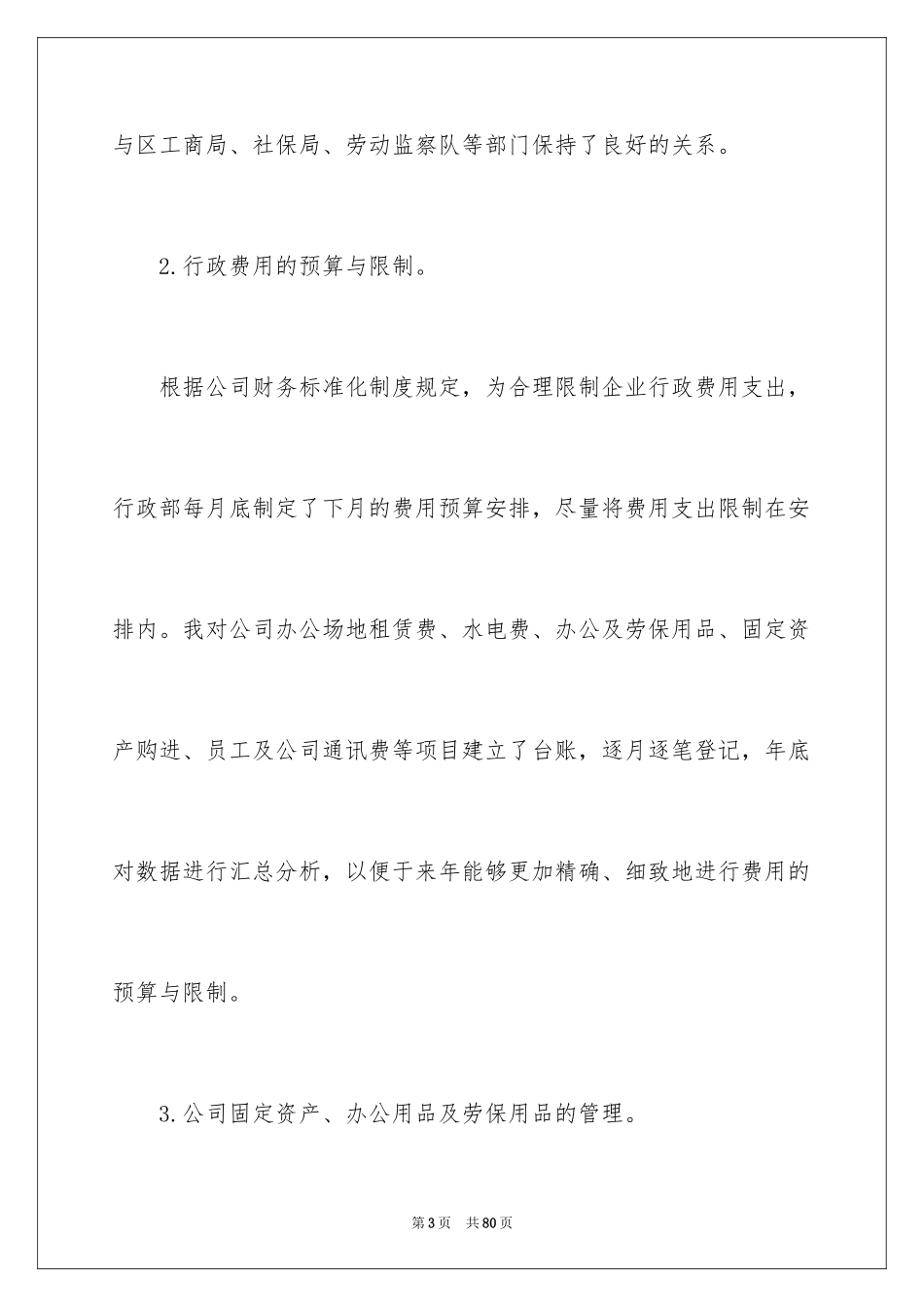 与区工商局、社保局、劳动监察队等部门保持了良好的关系。

2.行政费用的预算与限制。

根据公司财务标准化制度规定，为合理限制企业行政费用支出，行政部每月底制定了下月的费用预算安排，尽量将费用支出限制在安排内。我对公司办公场地租赁费、水电费、办公及劳保用品、固定资产购进、员工及公司通讯费等项目建立了台账，逐月逐笔登记，年底对数据进行汇总分析，以便于来年能够更加精确、细致地进行费用的预算与限制。

3.公司固定资产、办公用品及劳保用品的管理。

第3页　共80页